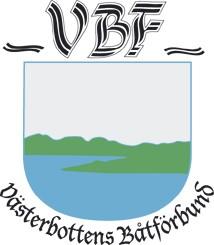 VBF

Västerbottens Båtförbund